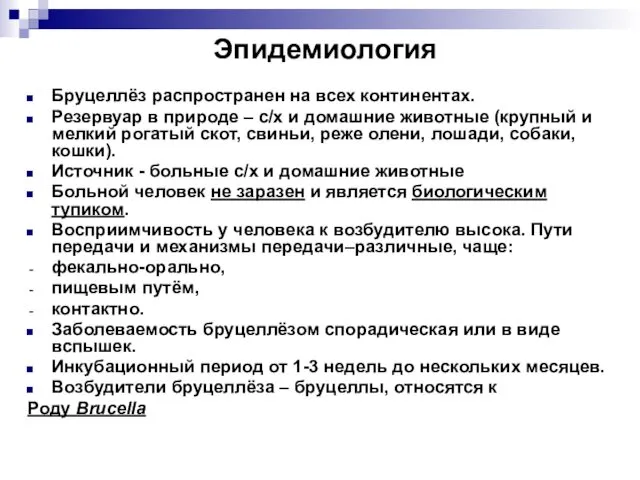 Эпидемиология

Бруцеллёз распространен на всех континентах.

Резервуар в природе – с/х и домашние животные (крупный и мелкий рогатый скот, свиньи, реже олени, лошади, собаки, кошки).

Источник - больные с/х и домашние животные

Больной человек не заразен и является биологическим тупиком.

Восприимчивость у человека к возбудителю высока. Пути передачи и механизмы передачи–различные, чаще:

- фекально-орально,
- пищевым путём,
- контактно.

Заболеваемость бруцеллёзом спорадическая или в виде вспышек.

Инкубационный период от 1-3 недель до нескольких месяцев.

Возбудители бруцеллёза – бруцеллы, относятся к

Роду Brucella